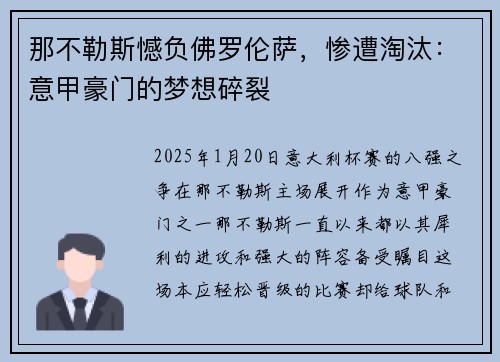 那不勒斯憾负佛罗伦萨，惨遭淘汰：意甲豪门的梦想碎裂

2025年1月20日意大利杯赛的八强之争在那不勒斯主场展开作为意甲豪门之一那不勒斯一直以来都以其犀利的进攻和强大的阵容备受瞩目这场本应轻松晋级的比赛却给球队和